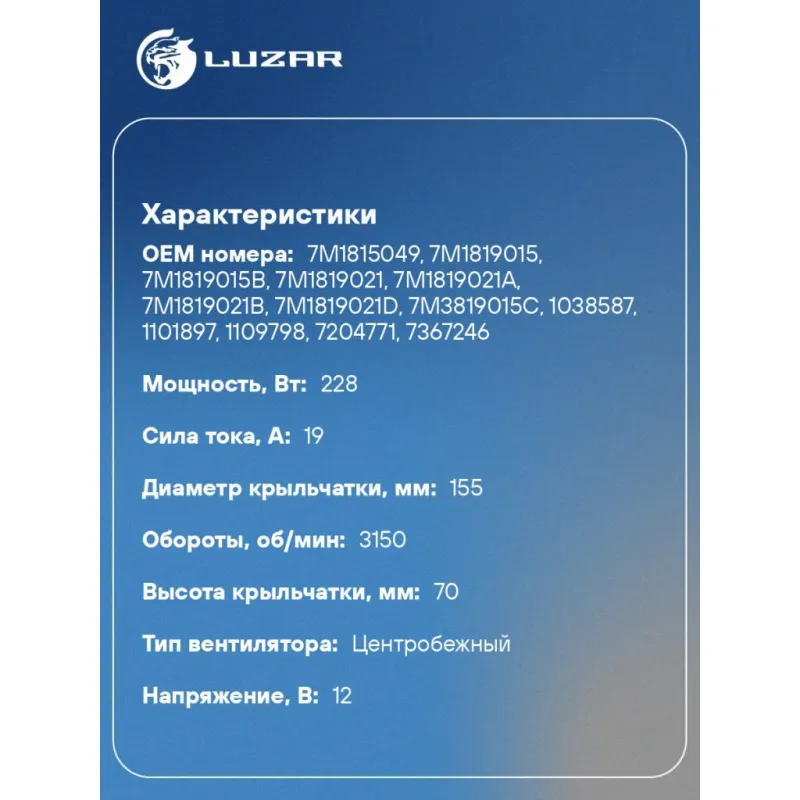 LUZAR

Характеристики

OEM номера: 7M1815049, 7M1819015, 7M1819015B, 7M1819021, 7M1819021A, 7M1819021B, 7M1819021D, 7M3819015C, 1038587, 1101897, 1109798, 7204771, 7367246

Мощность, Вт: 228

Сила тока, А: 19

Диаметр крыльчатки, мм: 155

Обороты, об/мин: 3150

Высота крыльчатки, мм: 70

Тип вентилятора: Центробежный

Напряжение, В: 12